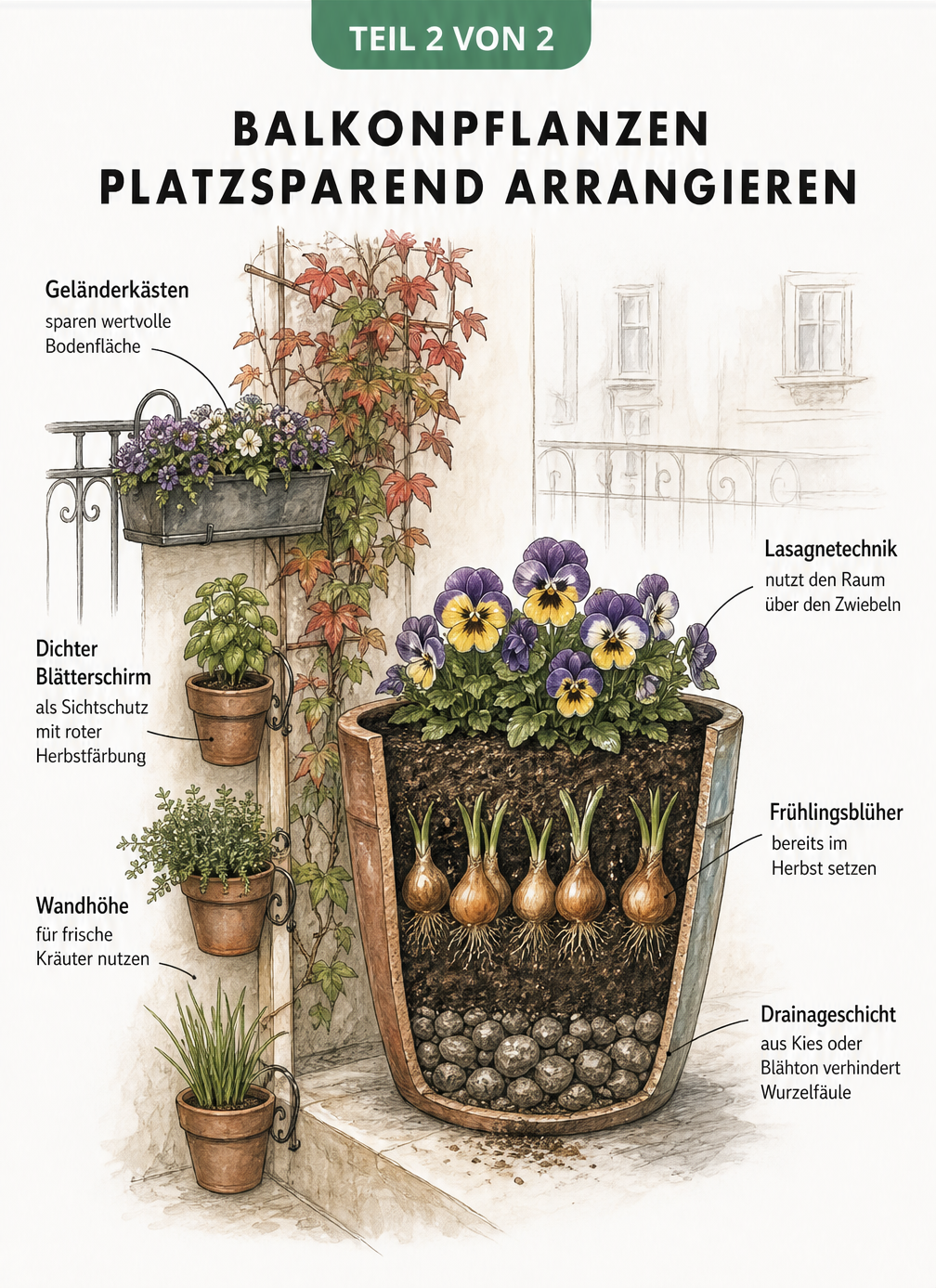 TEIL 2 VON 2

BALKONPFLANZEN PLATZSPAREND ARRANGIEREN

Geländerkästen
sparen wertvolle Bodenfläche

Dichter Blätterschirm
als Sichtschutz mit roter Herbstfärbung

Wandhöhe
für frische Kräuter nutzen

Lasagnetechnik
nutzt den Raum über den Zwiebeln

Frühlingsblüher
bereits im Herbst setzen

Drainageschicht
aus Kies oder Blähton verhindert Wurzelfäule